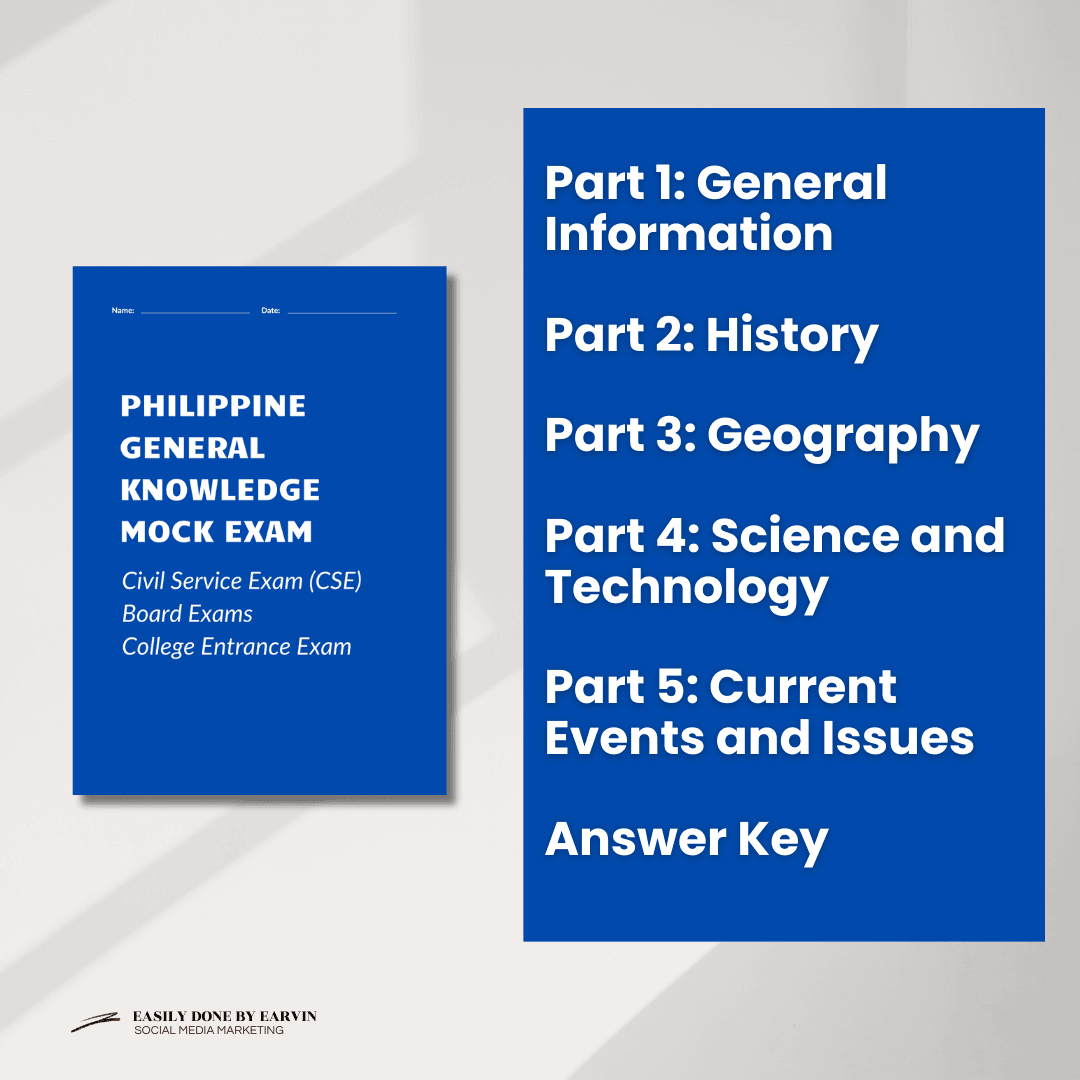 Name: ____ Date: ____

PHILIPPINE GENERAL KNOWLEDGE MOCK EXAM

Civil Service Exam (CSE)
Board Exams
College Entrance Exam

Part 1: General Information

Part 2: History

Part 3: Geography

Part 4: Science and Technology

Part 5: Current Events and Issues

Answer Key

EASILY DONE BY EARVIN
SOCIAL MEDIA MARKETING